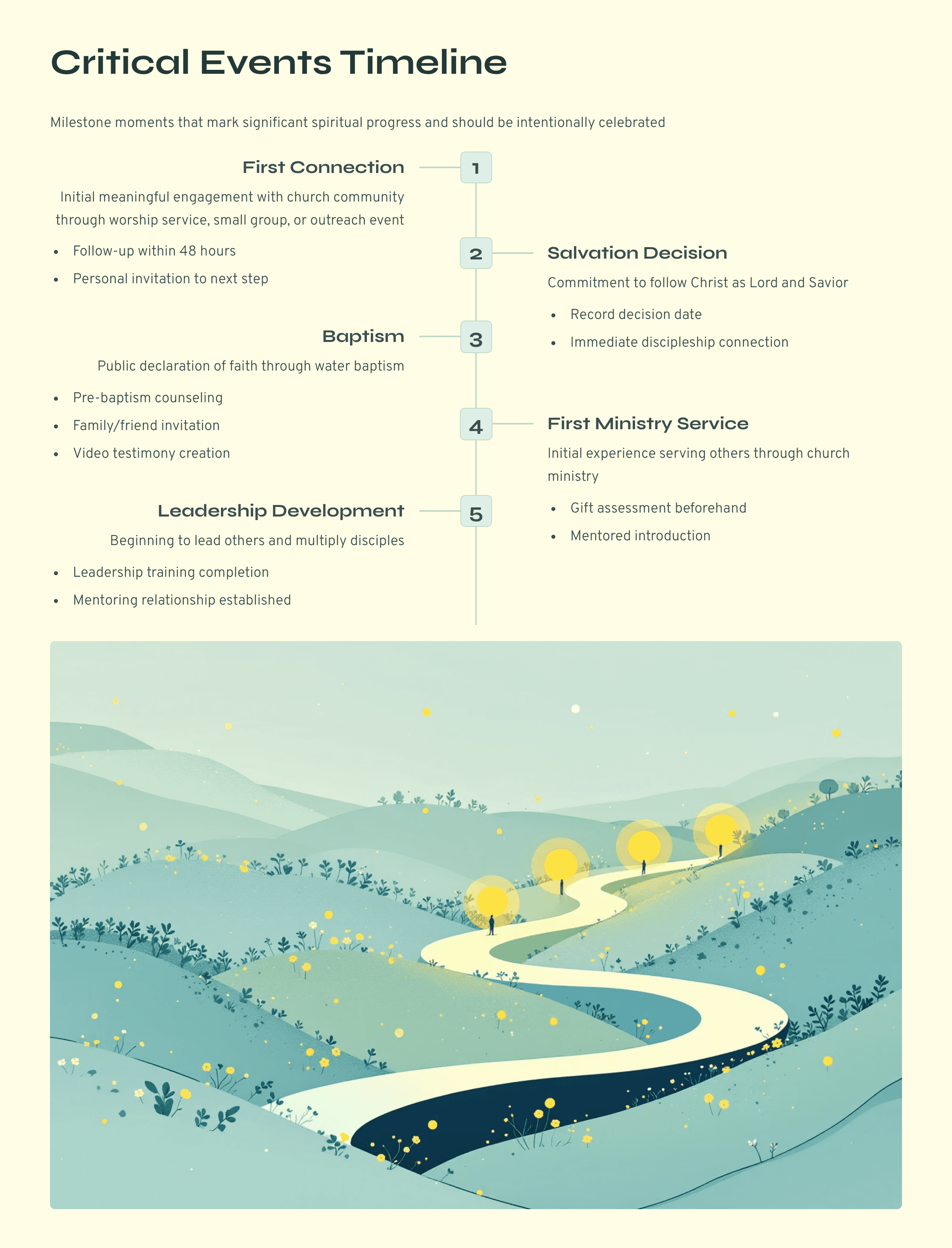 Critical Events Timeline

Milestone moments that mark significant spiritual progress and should be intentionally celebrated

First Connection

1

Initial meaningful engagement with church community through worship service, small group, or outreach event

• Follow-up within 48 hours
• Personal invitation to next step

2

Salvation Decision

Commitment to follow Christ as Lord and Savior

• Record decision date
• Immediate discipleship connection

Baptism

3

Public declaration of faith through water baptism

• Pre-baptism counseling
• Family/friend invitation
• Video testimony creation

4

First Ministry Service

Initial experience serving others through church ministry

• Gift assessment beforehand
• Mentored introduction

Leadership Development

5

Beginning to lead others and multiply disciples

• Leadership training completion
• Mentoring relationship established